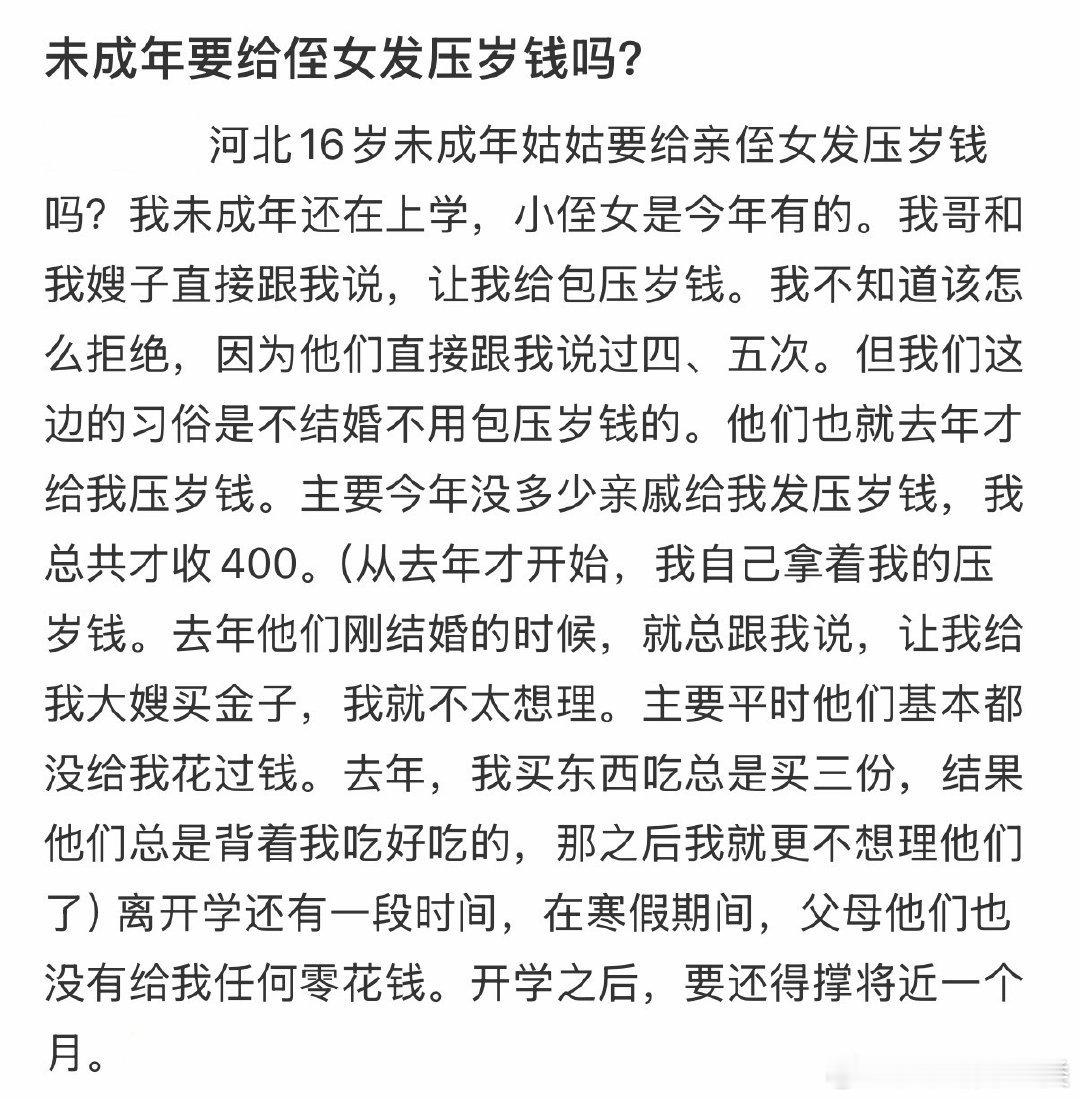 未成年要给侄女发压岁钱吗?

河北16岁未成年姑姑要给亲侄女发压岁钱吗?我未成年还在上学,小侄女是今年有的。我哥和我嫂子直接跟我说,让我给包压岁钱。我不知道该怎么拒绝,因为他们直接跟我说过四、五次。但我们这边的习俗是不结婚不用包压岁钱的。他们也就去年才给我压岁钱。主要今年没多少亲戚给我发压岁钱,我总共才收400。(从去年才开始,我自己拿着我的压岁钱。去年他们刚结婚的时候,就总跟我说,让我给我大嫂买金子,我就不太想理。主要平时他们基本都没给我花过钱。去年,我买东西吃总是买三份,结果他们总是背着我吃好吃的,那之后我就更不想理他们了)离开学还有一段时间,在寒假期间,父母他们也没有给我任何零花钱。开学之后,要还得撑将近一个月。